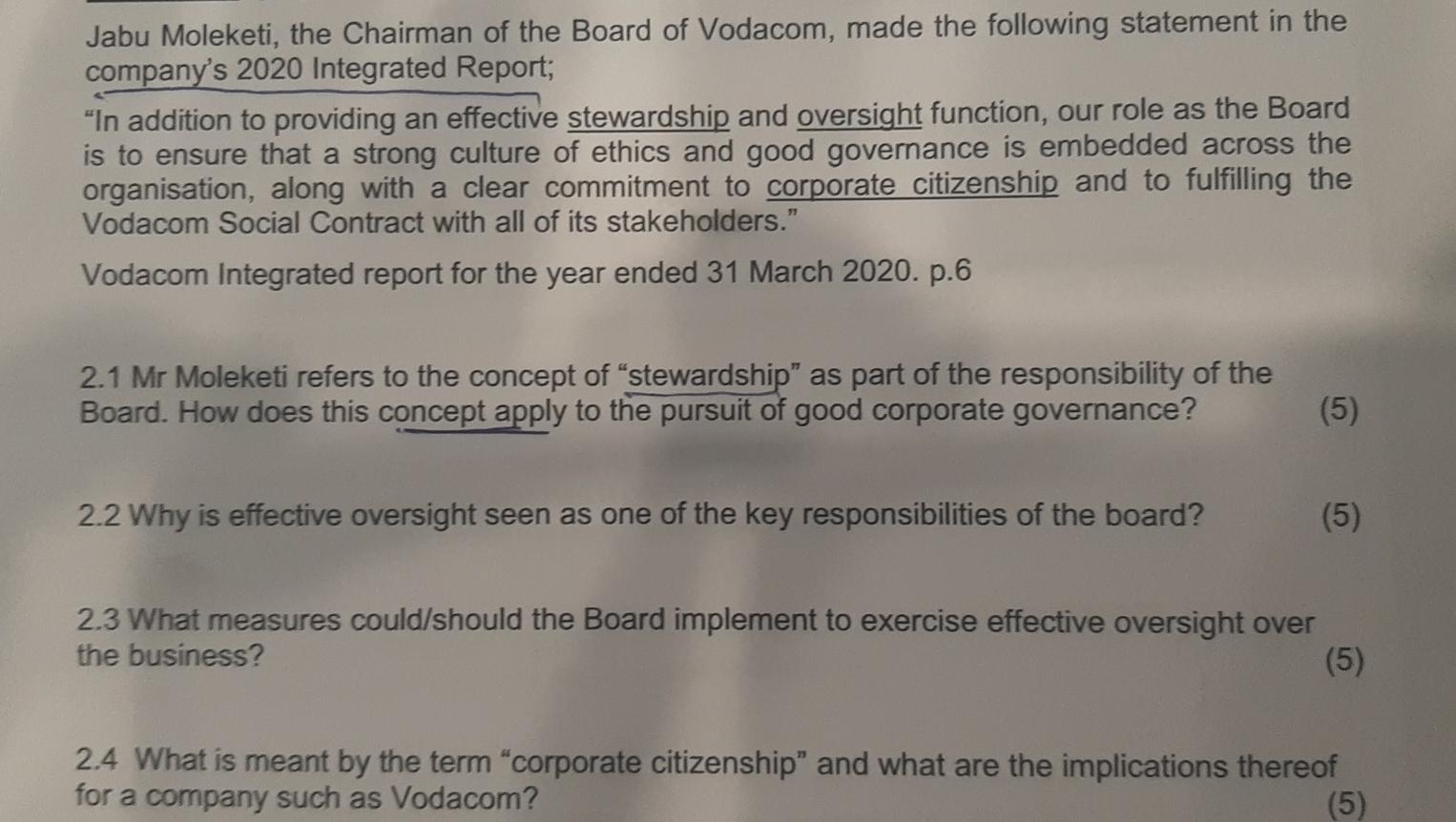 Jabu Moleketi, the Chairman of the Board of Vodacom, made the following statement in the company's 2020 Integrated Report;

"In addition to providing an effective stewardship and oversight function, our role as the Board is to ensure that a strong culture of ethics and good governance is embedded across the organisation, along with a clear commitment to corporate citizenship and to fulfilling the Vodacom Social Contract with all of its stakeholders."

Vodacom Integrated report for the year ended 31 March 2020. p.6

2.1 Mr Moleketi refers to the concept of "stewardship" as part of the responsibility of the Board. How does this concept apply to the pursuit of good corporate governance? (5)

2.2 Why is effective oversight seen as one of the key responsibilities of the board? (5)

2.3 What measures could/should the Board implement to exercise effective oversight over the business? (5)

2.4 What is meant by the term "corporate citizenship" and what are the implications thereof for a company such as Vodacom? (5)